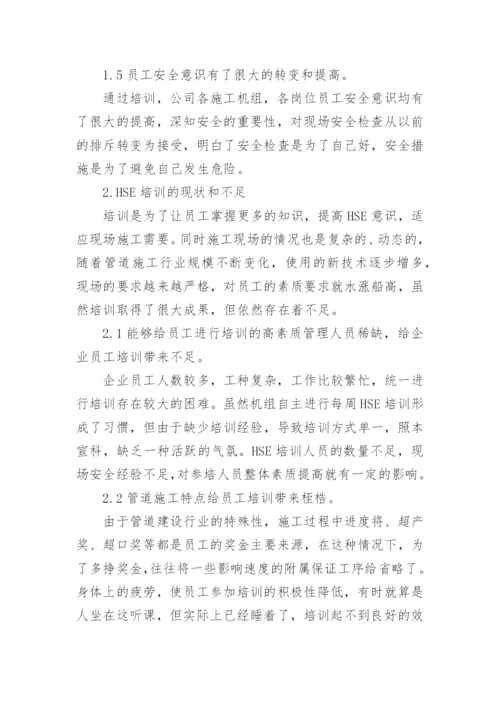 1.5 员工安全意识有了很大的转变和提高。

通过培训，公司各施工机组，各岗位员工安全意识均有了很大的提高，深知安全的重要性，对现场安全检查从以前的排斥转变为接受，明白了安全检查是为了自己好，安全措施是为了避免自己发生危险。

2.HSE 培训的现状和不足

培训是为了让员工掌握更多的知识，提高 HSE 意识，适应现场施工需要。同时施工现场的情况也是复杂的、动态的，随着管道施工行业规模不断变化，使用的新技术逐步增多，现场的要求越来越严格，对员工的素质要求就水涨船高，虽然培训取得了很大成果，但依然存在着不足。

2.1 能够给员工进行培训的高素质管理人员稀缺，给企业员工培训带来不足。

企业员工人数较多，工种复杂，工作比较繁忙，统一进行培训存在较大的困难。虽然机组自主进行每周 HSE 培训形成了习惯，但由于缺少培训经验，导致培训方式单一，照本宣科，缺乏一种活跃的气氛。HSE 培训人员的数量不足，现场安全经验不足，对参培人员整体素质提高就有一定的影响。

2.2 管道施工特点给员工培训带来桎梏。

由于管道建设行业的特殊性，施工过程中进度将、超产奖、超口奖等都是员工的奖金主要来源，在这种情况下，为了多挣奖金，往往将一些影响速度的附属保证工序给省略了。身体上的疲劳，使员工参加培训的积极性降低，有时就算是人坐在这听课，但实际上已经睡着了，培训起不到良好的效